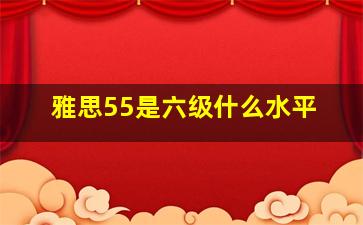 雅思55是六级什么水平